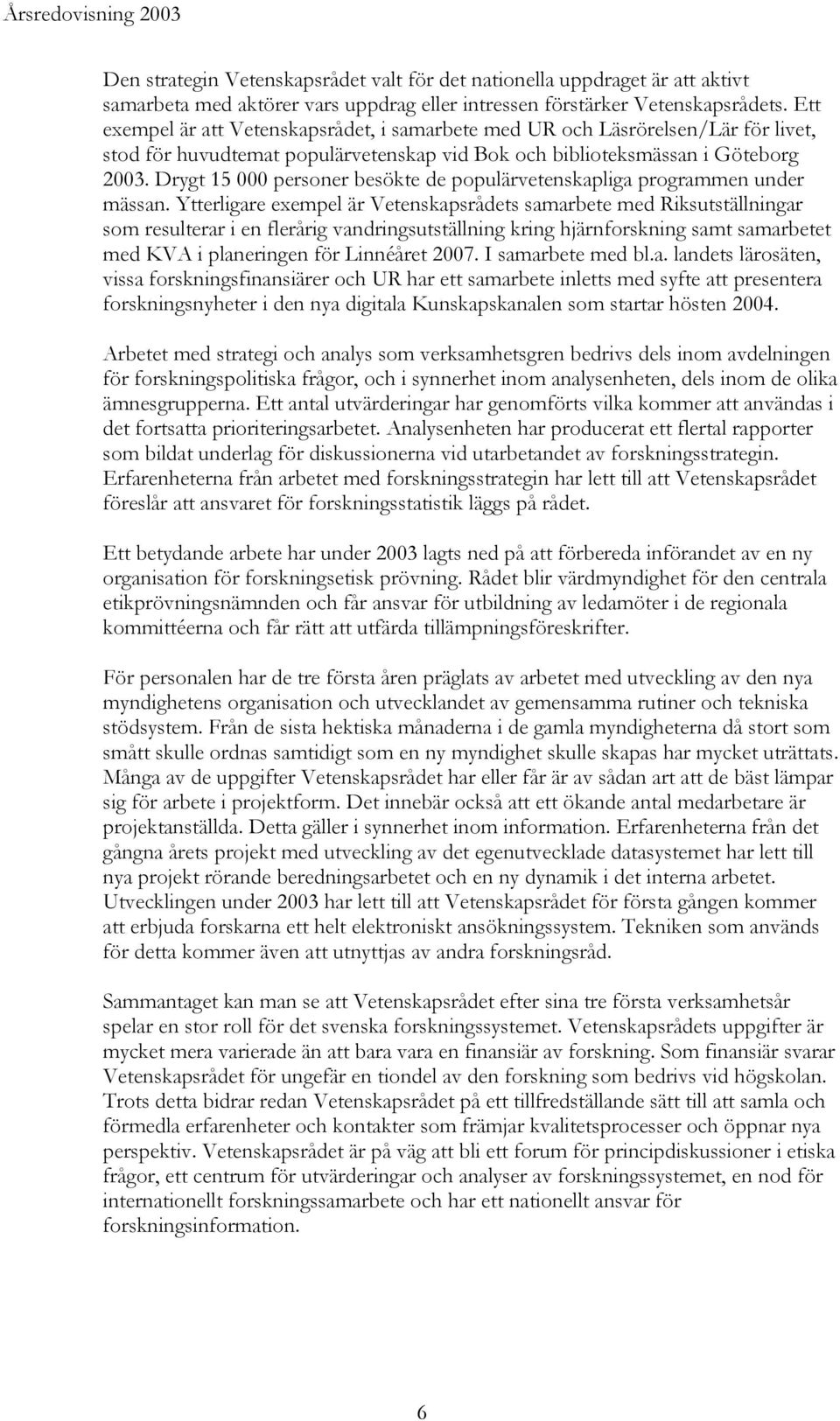 Årsredovisning 2003

Den strategin Vetenskapsrådet valt för det nationella uppdraget är att aktivt samarbeta med aktörer vars uppdrag eller intressen förstärker Vetenskapsrådets. Ett exempel är att Vetenskapsrådet, i samarbete med UR och Läsrörelsen/Lär för livet, stod för huvudtemat populärvetenskap vid Bok och biblioteksmässan i Göteborg 2003. Drygt 15 000 personer besökte de populärvetenskapliga programmen under mässan. Ytterligare exempel är Vetenskapsrådets samarbete med Riksutställningar som resulterar i en flerårig vandringsutställning kring hjärnforskning samt samarbetet med KVA i planeringen för Linnéåret 2007. I samarbete med bl.a. landets lärosäten, vissa forskningsfinansiärer och UR har ett samarbete inletts med syfte att presentera forskningsnyheter i den nya digitala Kunskapskanalen som startar hösten 2004.

Arbetet med strategi och analys som verksamhetsgren bedrivs dels inom avdelningen för forskningspolitiska frågor, och i synnerhet inom analysenheten, dels inom de olika ämnesgrupperna. Ett antal utvärderingar har genomförts vilka kommer att användas i det fortsatta prioriteringsarbetet. Analysenheten har producerat ett flertal rapporter som bildat underlag för diskussionerna vid utarbetandet av forskningsstrategin. Erfarenheterna från arbetet med forskningsstrategin har lett till att Vetenskapsrådet föreslår att ansvaret för forskningsstatistik läggs på rådet.

Ett betydande arbete har under 2003 lagts ned på att förbereda införandet av en ny organisation för forskningsetisk prövning. Rådet blir värdmyndighet för den centrala etikprövningsnämnden och får ansvar för utbildning av ledamöter i de regionala kommittéerna och får rätt att utfärda tillämpningsföreskrifter.

För personalen har de tre första åren präglats av arbetet med utveckling av den nya myndighetens organisation och utvecklandet av gemensamma rutiner och tekniska stödsystem. Från de sista hektiska månaderna i de gamla myndigheterna då stort som smått skulle ordnas samtidigt som en ny myndighet skulle skapas har mycket uträttats. Många av de uppgifter Vetenskapsrådet har eller får är av sådan art att de bäst lämpar sig för arbete i projektform. Det innebär också att ett ökande antal medarbetare är projektanställda. Detta gäller i synnerhet inom information. Erfarenheterna från det gångna årets projekt med utveckling av det egenutvecklade datasystemet har lett till nya projekt rörande beredningsarbetet och en ny dynamik i det interna arbetet. Utvecklingen under 2003 har lett till att Vetenskapsrådet för första gången kommer att erbjuda forskarna ett helt elektroniskt ansökningssystem. Tekniken som används för detta kommer även att utnyttjas av andra forskningsråd.

Sammantaget kan man se att Vetenskapsrådet efter sina tre första verksamhetsår spelar en stor roll för det svenska forskningssystemet. Vetenskapsrådets uppgifter är mycket mera varierade än att bara vara en finansiär av forskning. Som finansiär svarar Vetenskapsrådet för ungefär en tiondel av den forskning som bedrivs vid högskolan. Trots detta bidrar redan Vetenskapsrådet på ett tillfredställande sätt till att samla och förmedla erfarenheter och kontakter som främjar kvalitetsprocesser och öppnar nya perspektiv. Vetenskapsrådet är på väg att bli ett forum för principdiskussioner i etiska frågor, ett centrum för utvärderingar och analyser av forskningssystemet, en nod för internationellt forskningssamarbete och har ett nationellt ansvar för forskningsinformation.

6